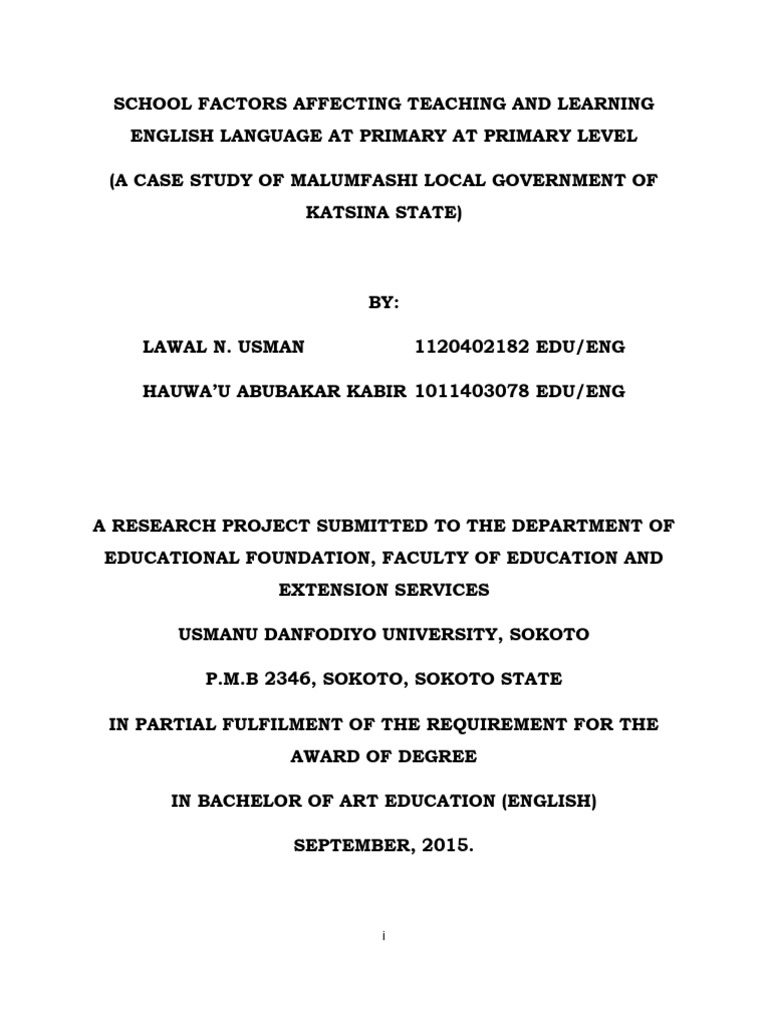 SCHOOL FACTORS AFFECTING TEACHING AND LEARNING ENGLISH LANGUAGE AT PRIMARY AT PRIMARY LEVEL

(A CASE STUDY OF MALUMFASHI LOCAL GOVERNMENT OF KATSINA STATE)

BY:

LAWAL N. USMAN 1120402182 EDU/ENG

HAUWA'U ABUBAKAR KABIR 1011403078 EDU/ENG

A RESEARCH PROJECT SUBMITTED TO THE DEPARTMENT OF EDUCATIONAL FOUNDATION, FACULTY OF EDUCATION AND EXTENSION SERVICES

USMANU DANFODIYO UNIVERSITY, SOKOTO

P.M.B 2346, SOKOTO, SOKOTO STATE

IN PARTIAL FULFILMENT OF THE REQUIREMENT FOR THE AWARD OF DEGREE

IN BACHELOR OF ART EDUCATION (ENGLISH)

SEPTEMBER, 2015.

i